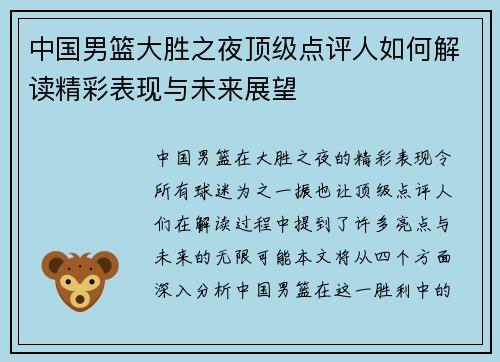 中国男篮大胜之夜顶级点评人如何解读精彩表现与未来展望

中国男篮在大胜之夜的精彩表现令所有球迷为之一振也让顶级点评人们在解读过程中提到了许多亮点与未来的无限可能本文将从四个方面深入分析中国男篮在这一胜利中的